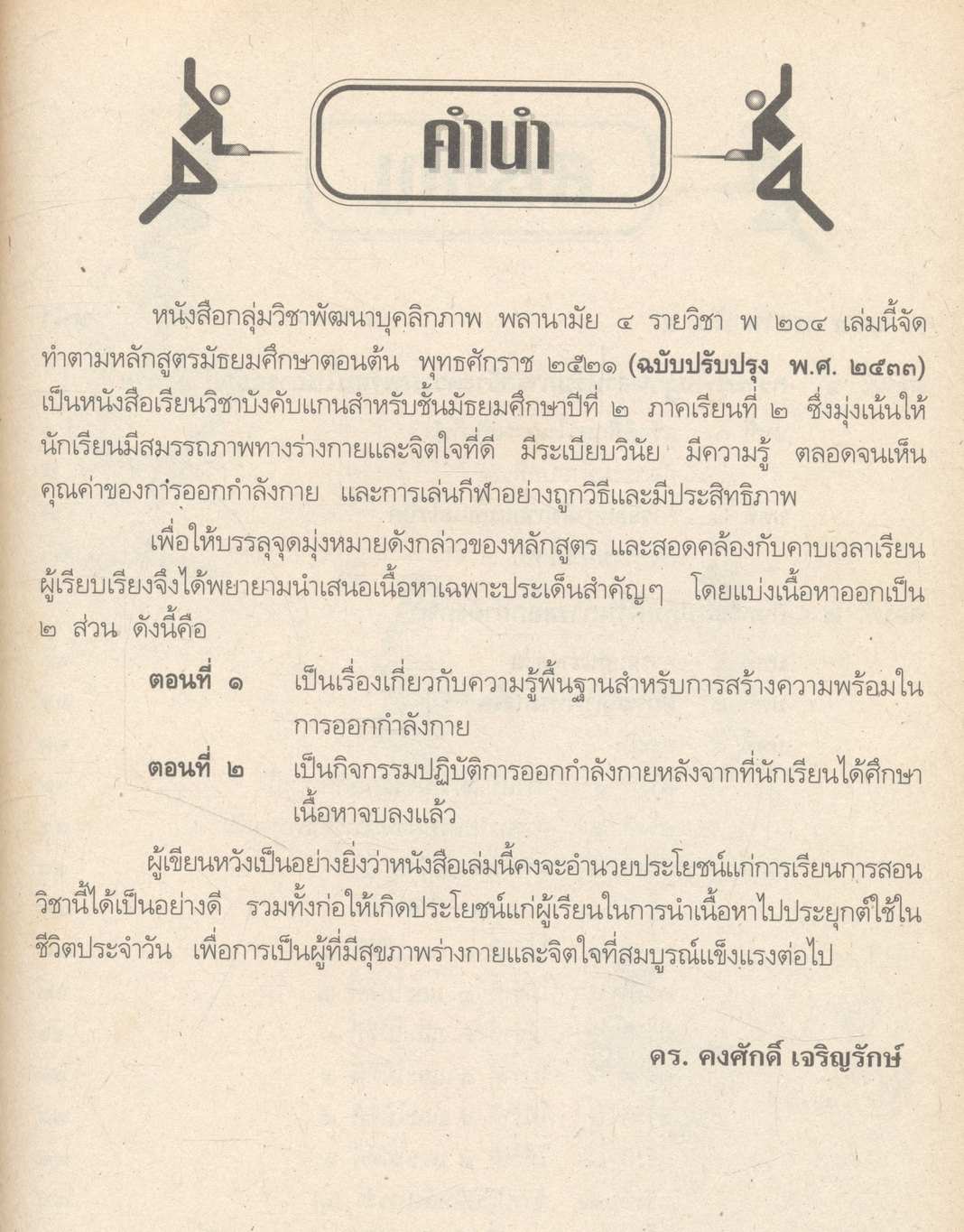 คำนำ

หนังสือกลุ่มวิชาพัฒนาบุคลิกภาพ พลานามัย ๔ รายวิชา พ ๒๐๔ เล่มนี้จัดทำตามหลักสูตรมัธยมศึกษาตอนต้น พุทธศักราช ๒๕๒๑ (ฉบับปรับปรุง พ.ศ. ๒๕๓๓) เป็นหนังสือเรียนวิชาบังคับแกนสำหรับชั้นมัธยมศึกษาปีที่ ๒ ภาคเรียนที่ ๒ ซึ่งมุ่งเน้นให้นักเรียนมีสมรรถภาพทางร่างกายและจิตใจที่ดี มีระเบียบวินัย มีความรู้ ตลอดจนเห็นคุณค่าของการออกกำลังกาย และการเล่นกีฬาอย่างถูกวิธีและมีประสิทธิภาพ

เพื่อให้บรรลุจุดมุ่งหมายดังกล่าวของหลักสูตร และสอดคล้องกับคาบเวลาเรียน ผู้เรียบเรียงจึงได้พยายามนำเสนอเนื้อหาเฉพาะประเด็นสำคัญๆ โดยแบ่งเนื้อหาออกเป็น ๒ ส่วน ดังนี้คือ

ตอนที่ ๑ เป็นเรื่องเกี่ยวกับความรู้พื้นฐานสำหรับการสร้างความพร้อมในการออกกำลังกาย

ตอนที่ ๒ เป็นกิจกรรมปฏิบัติการออกกำลังกายหลังจากที่นักเรียนได้ศึกษาเนื้อหาจบลงแล้ว

ผู้เขียนหวังเป็นอย่างยิ่งว่าหนังสือเล่มนี้คงจะอำนวยประโยชน์แก่การเรียนการสอนวิชานี้ได้เป็นอย่างดี รวมทั้งก่อให้เกิดประโยชน์แก่ผู้เรียนในการนำเนื้อหาไปประยุกต์ใช้ในชีวิตประจำวัน เพื่อการเป็นผู้ที่มีสุขภาพร่างกายและจิตใจที่สมบูรณ์แข็งแรงต่อไป

ดร. คงศักดิ์ เจริญรักษ์